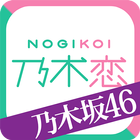 NOGIKOI
乃木恋
乃木坂46